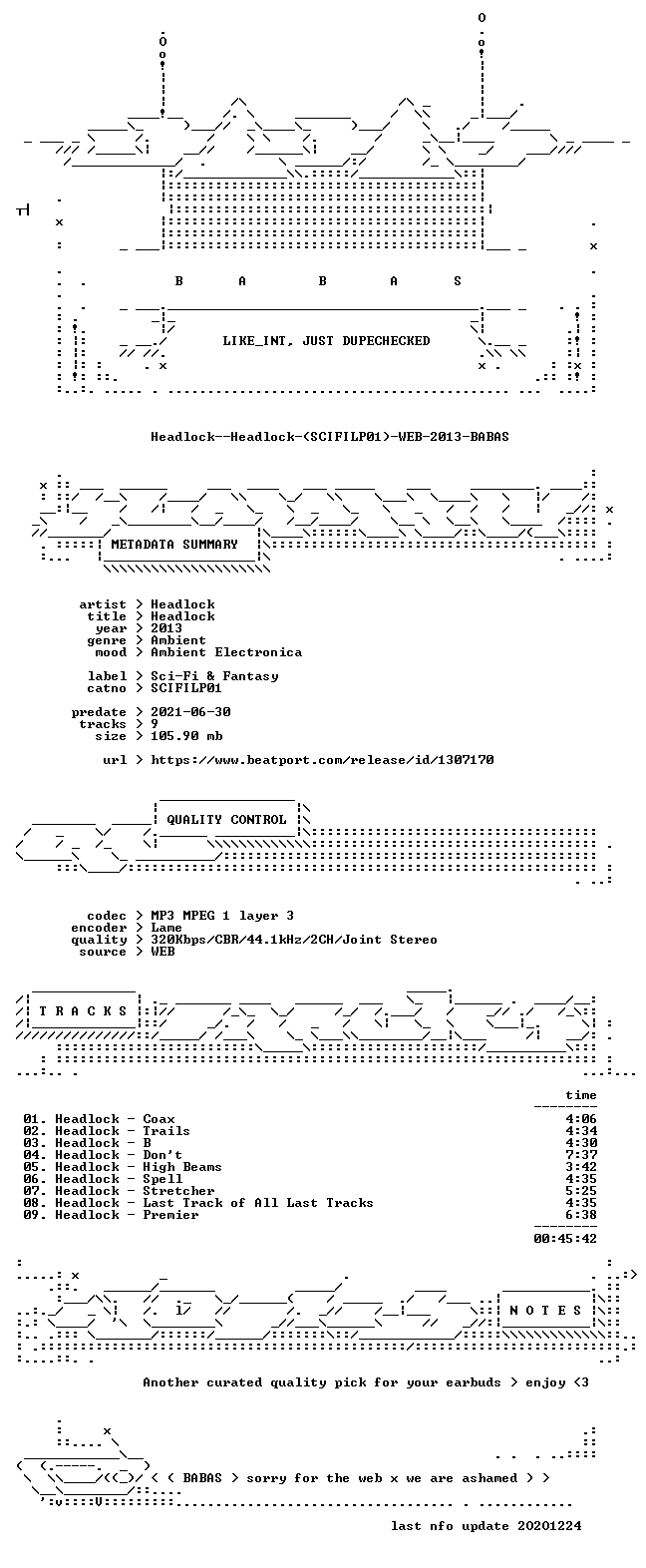 B A B A S

LIKE_INT, JUST DUPECHECKED

Headlock--Headlock-(SCIFILP01)-WEB-2013-BABAS

METADATA SUMMARY

artist > Headlock
title > Headlock
year > 2013
genre > Ambient
mood > Ambient Electronica

label > Sci-Fi & Fantasy
catno > SCIFILP01

predate > 2021-06-30
tracks > 9
size > 105.90 mb

url > https://www.beatport.com/release/id/1307170

QUALITY CONTROL

codec > MP3 MPEG 1 layer 3
encoder > Lame
quality > 320Kbps/CBR/44.1kHz/2CH/Joint Stereo
source > WEB

T R A C K S

time

01. Headlock - Coax 4:06
02. Headlock - Trails 4:34
03. Headlock - B 4:30
04. Headlock - Don't 7:37
05. Headlock - High Beams 3:42
06. Headlock - Spell 4:35
07. Headlock - Stretcher 5:25
08. Headlock - Last Track of All Last Tracks 4:35
09. Headlock - Premier 6:38

00:45:42

N O T E S

Another curated quality pick for your earbuds > enjoy <3

< < BABAS > sorry for the web x we are ashamed > >

last nfo update 20201224